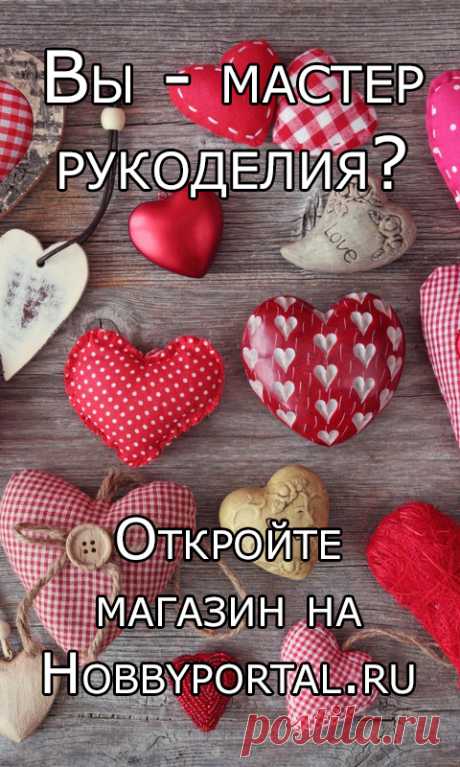 Вы - мастер рукоделия?

Love

Откройте магазин на Hobbyportal.ru

postila.ru